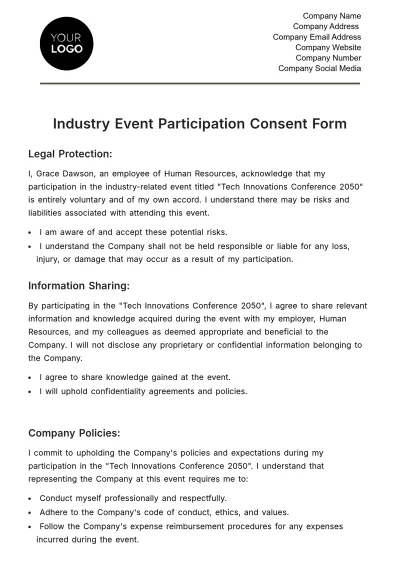 YOUR
LOGO

Company Name
Company Address
Company Email Address
Company Website
Company Number
Company Social Media

Industry Event Participation Consent Form

Legal Protection:

I, Grace Dawson, an employee of Human Resources, acknowledge that my participation in the industry-related event titled "Tech Innovations Conference 2050" is entirely voluntary and of my own accord. I understand there may be risks and liabilities associated with attending this event.

• I am aware of and accept these potential risks.
• I understand the Company shall not be held responsible or liable for any loss, injury, or damage that may occur as a result of my participation.

Information Sharing:

By participating in the "Tech Innovations Conference 2050", I agree to share relevant information and knowledge acquired during the event with my employer, Human Resources, and my colleagues as deemed appropriate and beneficial to the Company. I will not disclose any proprietary or confidential information belonging to the Company.

• I agree to share knowledge gained at the event.
• I will uphold confidentiality agreements and policies.

Company Policies:

I commit to upholding the Company's policies and expectations during my participation in the "Tech Innovations Conference 2050". I understand that representing the Company at this event requires me to:

• Conduct myself professionally and respectfully.
• Adhere to the Company's code of conduct, ethics, and values.
• Follow the Company's expense reimbursement procedures for any expenses incurred during the event.